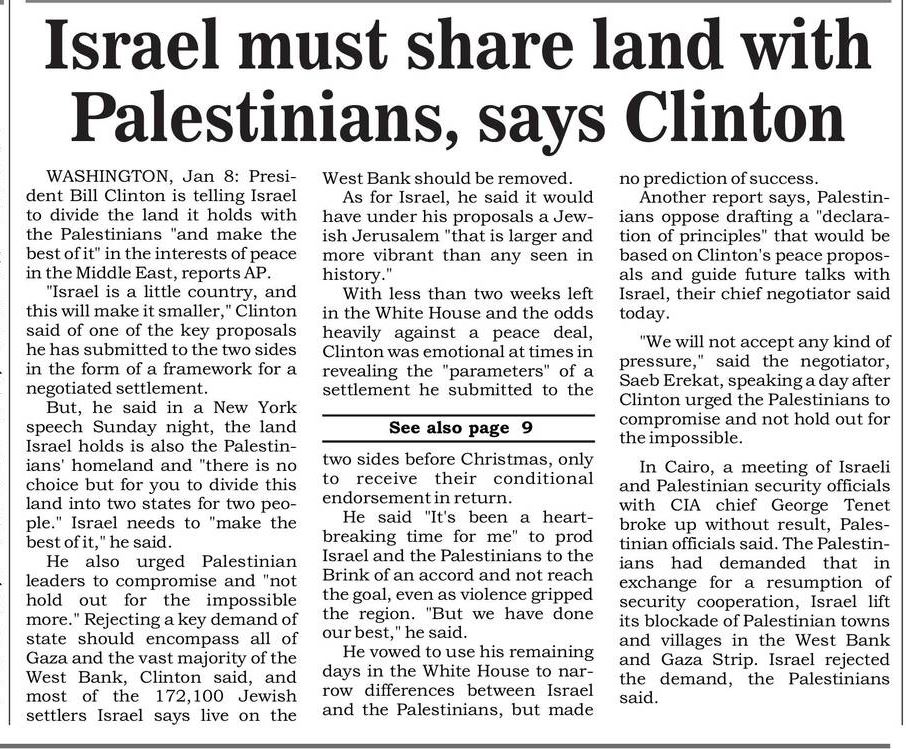 Israel must share land with Palestinians, says Clinton

WASHINGTON, Jan 8: President Bill Clinton is telling Israel to divide the land it holds with the Palestinians "and make the best of it" in the interests of peace in the Middle East, reports AP.

"Israel is a little country, and this will make it smaller," Clinton said of one of the key proposals he has submitted to the two sides in the form of a framework for a negotiated settlement.

But, he said in a New York speech Sunday night, the land Israel holds is also the Palestinians' homeland and "there is no choice but for you to divide this land into two states for two people." Israel needs to "make the best of it," he said.

He also urged Palestinian leaders to compromise and "not hold out for the impossible more." Rejecting a key demand of state should encompass all of Gaza and the vast majority of the West Bank, Clinton said, and most of the 172,100 Jewish settlers Israel says live on the West Bank should be removed.

As for Israel, he said it would have under his proposals a Jewish Jerusalem "that is larger and more vibrant than any seen in history."

With less than two weeks left in the White House and the odds heavily against a peace deal, Clinton was emotional at times in revealing the "parameters" of a settlement he submitted to the

See also page 9

two sides before Christmas, only to receive their conditional endorsement in return.

He said "It's been a heartbreaking time for me" to prod Israel and the Palestinians to the Brink of an accord and not reach the goal, even as violence gripped the region. "But we have done our best," he said.

He vowed to use his remaining days in the White House to narrow differences between Israel and the Palestinians, but made no prediction of success.

Another report says, Palestinians oppose drafting a "declaration of principles" that would be based on Clinton's peace proposals and guide future talks with Israel, their chief negotiator said today.

"We will not accept any kind of pressure," said the negotiator, Saeb Erekat, speaking a day after Clinton urged the Palestinians to compromise and not hold out for the impossible.

In Cairo, a meeting of Israeli and Palestinian security officials with CIA chief George Tenet broke up without result, Palestinian officials said. The Palestinians had demanded that in exchange for a resumption of security cooperation, Israel lift its blockade of Palestinian towns and villages in the West Bank and Gaza Strip. Israel rejected the demand, the Palestinians said.